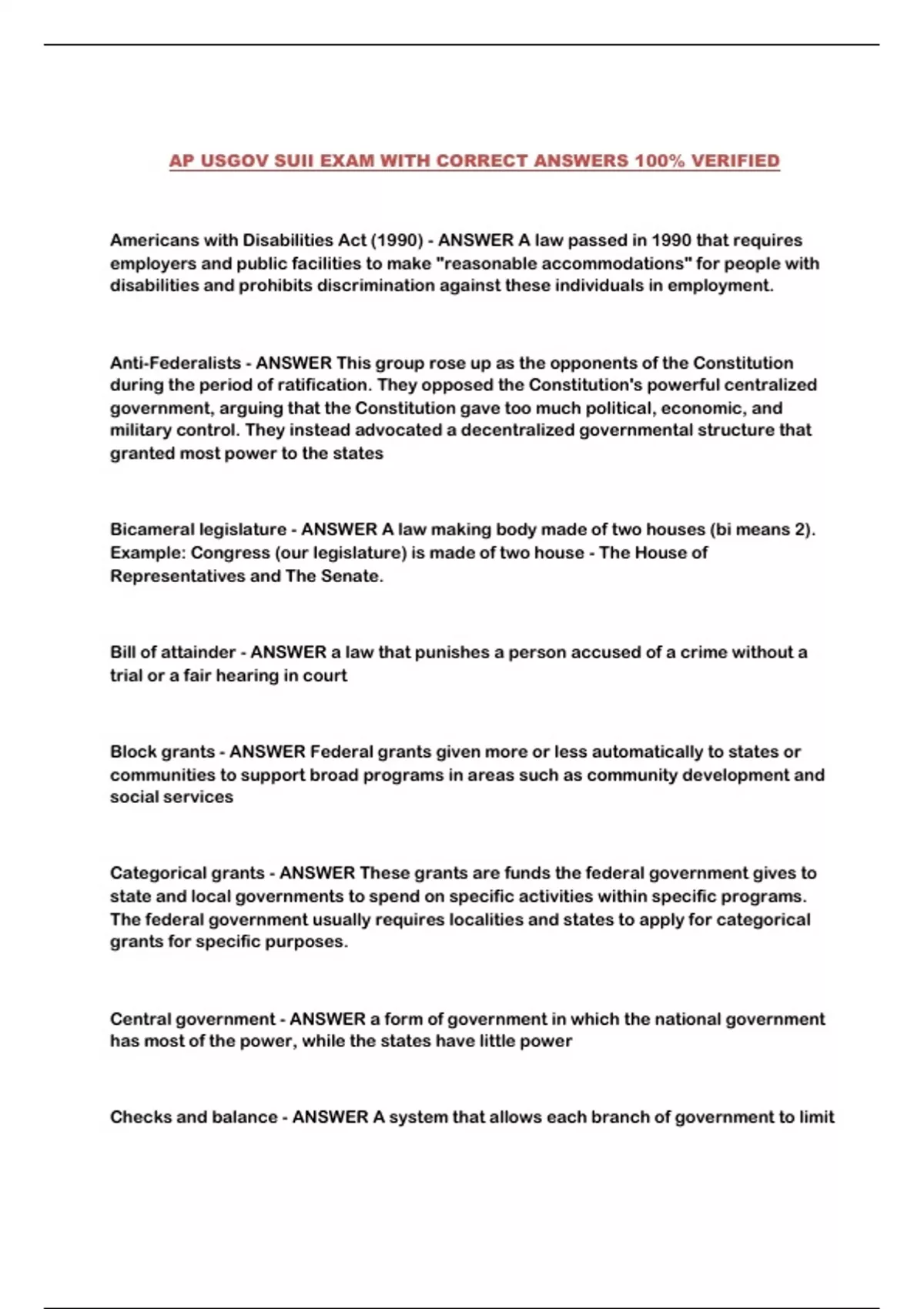 AP USGOV SUII EXAM WITH CORRECT ANSWERS 100% VERIFIED

Americans with Disabilities Act (1990) - ANSWER A law passed in 1990 that requires employers and public facilities to make "reasonable accommodations" for people with disabilities and prohibits discrimination against these individuals in employment.

Anti-Federalists - ANSWER This group rose up as the opponents of the Constitution during the period of ratification. They opposed the Constitution's powerful centralized government, arguing that the Constitution gave too much political, economic, and military control. They instead advocated a decentralized governmental structure that granted most power to the states

Bicameral legislature - ANSWER A law making body made of two houses (bi means 2). Example: Congress (our legislature) is made of two house - The House of Representatives and The Senate.

Bill of attainder - ANSWER a law that punishes a person accused of a crime without a trial or a fair hearing in court

Block grants - ANSWER Federal grants given more or less automatically to states or communities to support broad programs in areas such as community development and social services

Categorical grants - ANSWER These grants are funds the federal government gives to state and local governments to spend on specific activities within specific programs. The federal government usually requires localities and states to apply for categorical grants for specific purposes.

Central government - ANSWER a form of government in which the national government has most of the power, while the states have little power

Checks and balance - ANSWER A system that allows each branch of government to limit